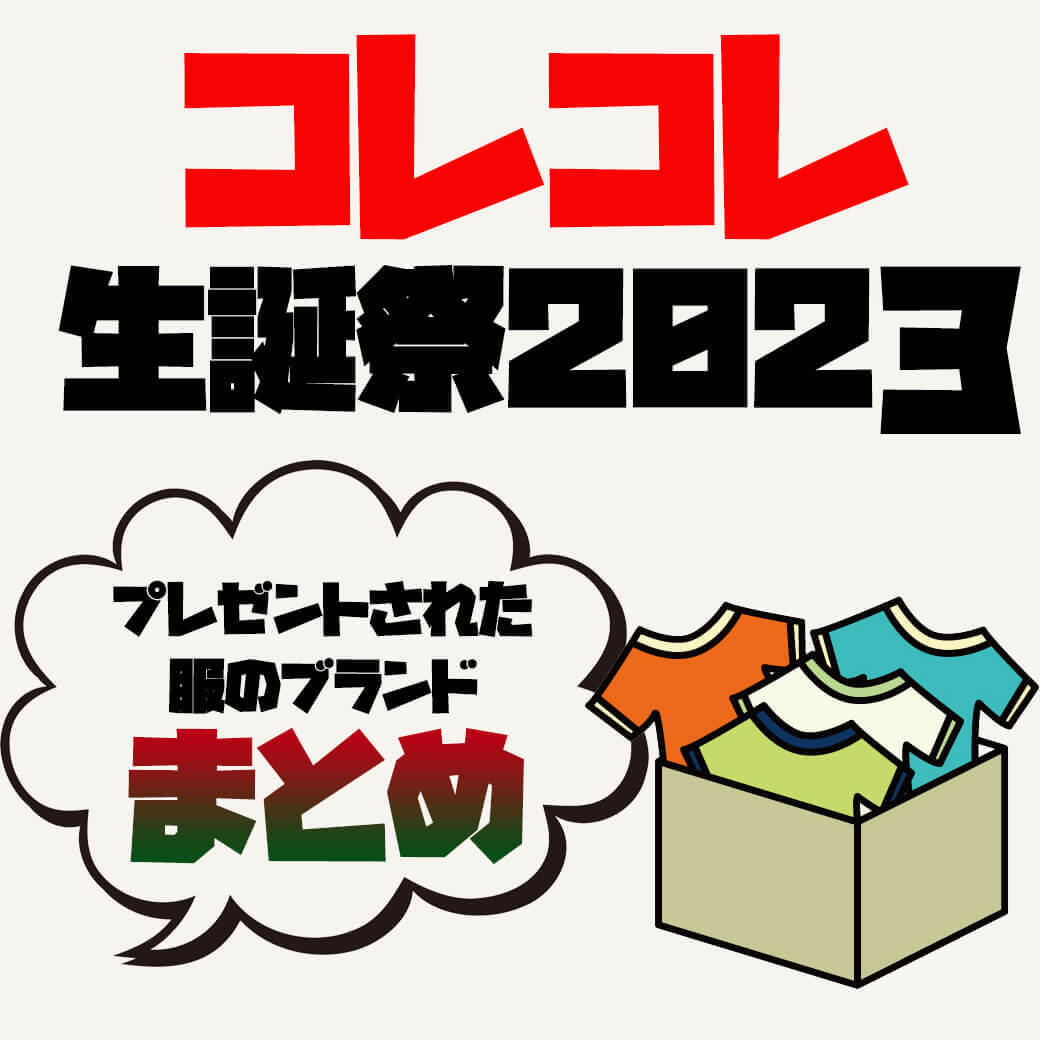 コレコレ
生誕祭2023

プレゼントされた
服のブランド
まとめ